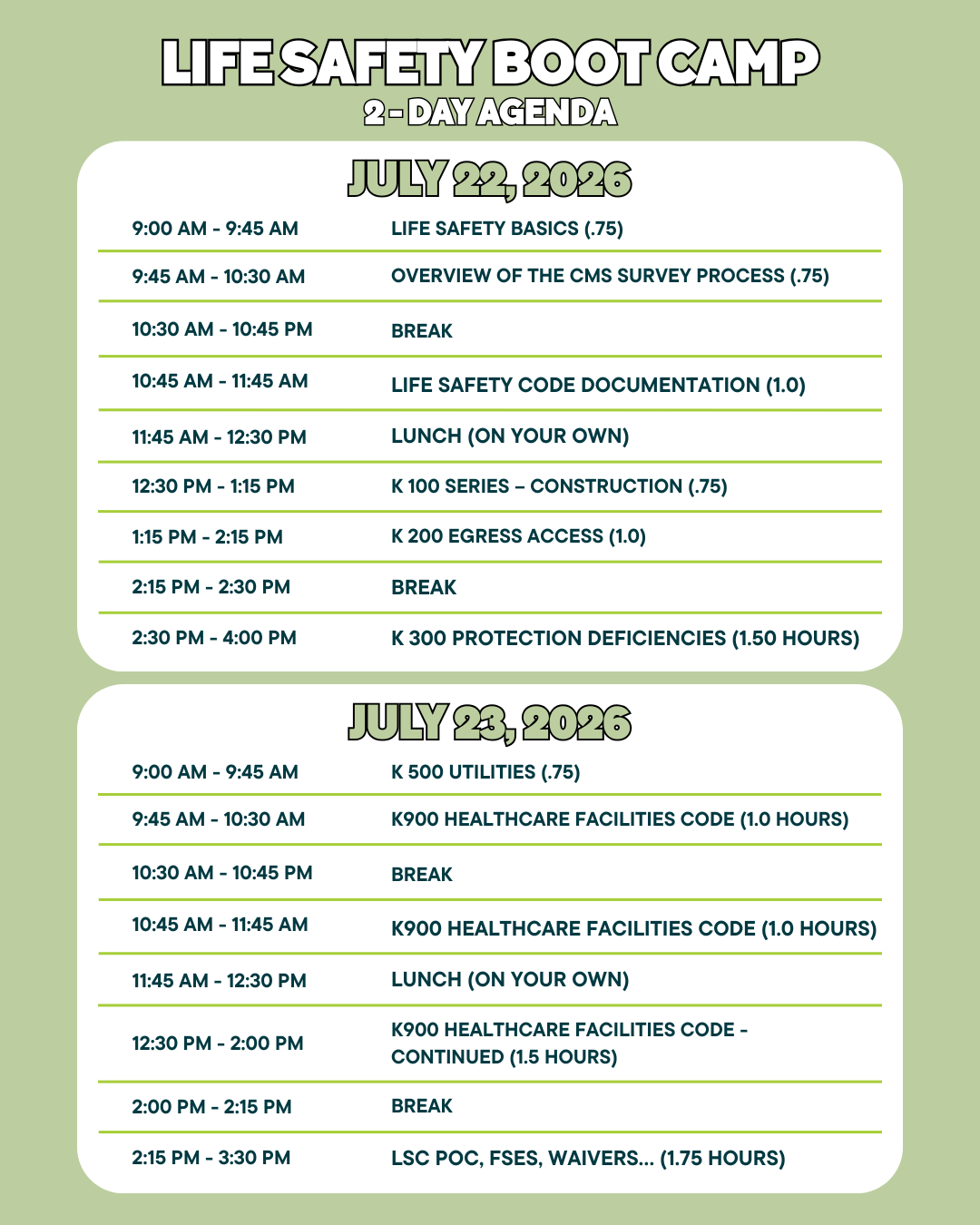 LIFE SAFETY BOOT CAMP
2 - DAY AGENDA

JULY 22, 2026

| | |
|---|---|
| 9:00 AM - 9:45 AM | LIFE SAFETY BASICS (.75) |
| 9:45 AM - 10:30 AM | OVERVIEW OF THE CMS SURVEY PROCESS (.75) |
| 10:30 AM - 10:45 PM | BREAK |
| 10:45 AM - 11:45 AM | LIFE SAFETY CODE DOCUMENTATION (1.0) |
| 11:45 AM - 12:30 PM | LUNCH (ON YOUR OWN) |
| 12:30 PM - 1:15 PM | K 100 SERIES – CONSTRUCTION (.75) |
| 1:15 PM - 2:15 PM | K 200 EGRESS ACCESS (1.0) |
| 2:15 PM - 2:30 PM | BREAK |
| 2:30 PM - 4:00 PM | K 300 PROTECTION DEFICIENCIES (1.50 HOURS) |

JULY 23, 2026

| | |
|---|---|
| 9:00 AM - 9:45 AM | K 500 UTILITIES (.75) |
| 9:45 AM - 10:30 AM | K900 HEALTHCARE FACILITIES CODE (1.0 HOURS) |
| 10:30 AM - 10:45 PM | BREAK |
| 10:45 AM - 11:45 AM | K900 HEALTHCARE FACILITIES CODE (1.0 HOURS) |
| 11:45 AM - 12:30 PM | LUNCH (ON YOUR OWN) |
| 12:30 PM - 2:00 PM | K900 HEALTHCARE FACILITIES CODE - CONTINUED (1.5 HOURS) |
| 2:00 PM - 2:15 PM | BREAK |
| 2:15 PM - 3:30 PM | LSC POC, FSES, WAIVERS... (1.75 HOURS) |